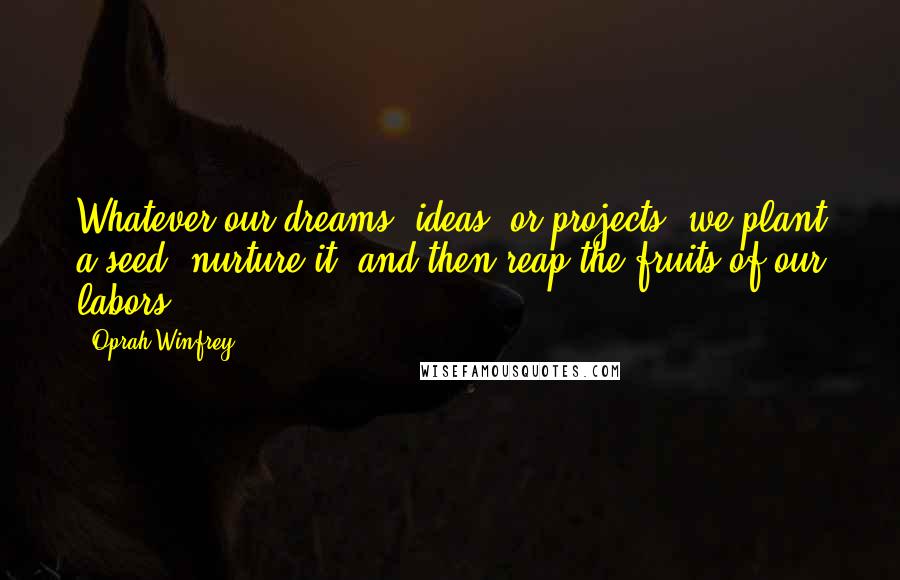 Whatever our dreams, ideas, or projects, we plant a seed, nurture it, and then reap the fruits of our labors.

- Oprah Winfrey

WISEFAMOUSQUOTES.COM